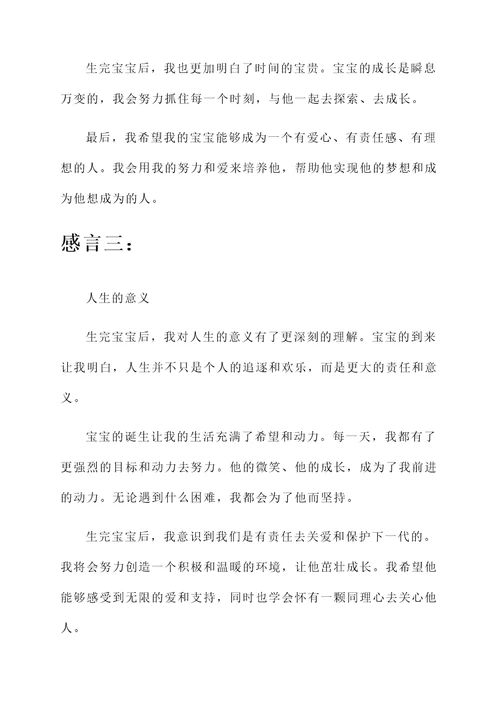 生完宝宝后，我也更加明白了时间的宝贵。宝宝的成长是瞬息万变的，我会努力抓住每一个时刻，与他一起去探索、去成长。

最后，我希望我的宝宝能够成为一个有爱心、有责任感、有理想的人。我会用我的努力和爱来培养他，帮助他实现他的梦想和成为他想成为的人。

感言三：

人生的意义

生完宝宝后，我对人生的意义有了更深刻的理解。宝宝的到来让我明白，人生并不只是个人的追逐和欢乐，而是更大的责任和意义。

宝宝的诞生让我的生活充满了希望和动力。每一天，我都有了更强烈的目标和动力去努力。他的微笑、他的成长，成为了我前进的动力。无论遇到什么困难，我都会为了他而坚持。

生完宝宝后，我意识到我们是有责任去关爱和保护下一代的。我将会努力创造一个积极和温暖的环境，让他茁壮成长。我希望他能够感受到无限的爱和支持，同时也学会怀有一颗同理心去关心他人。